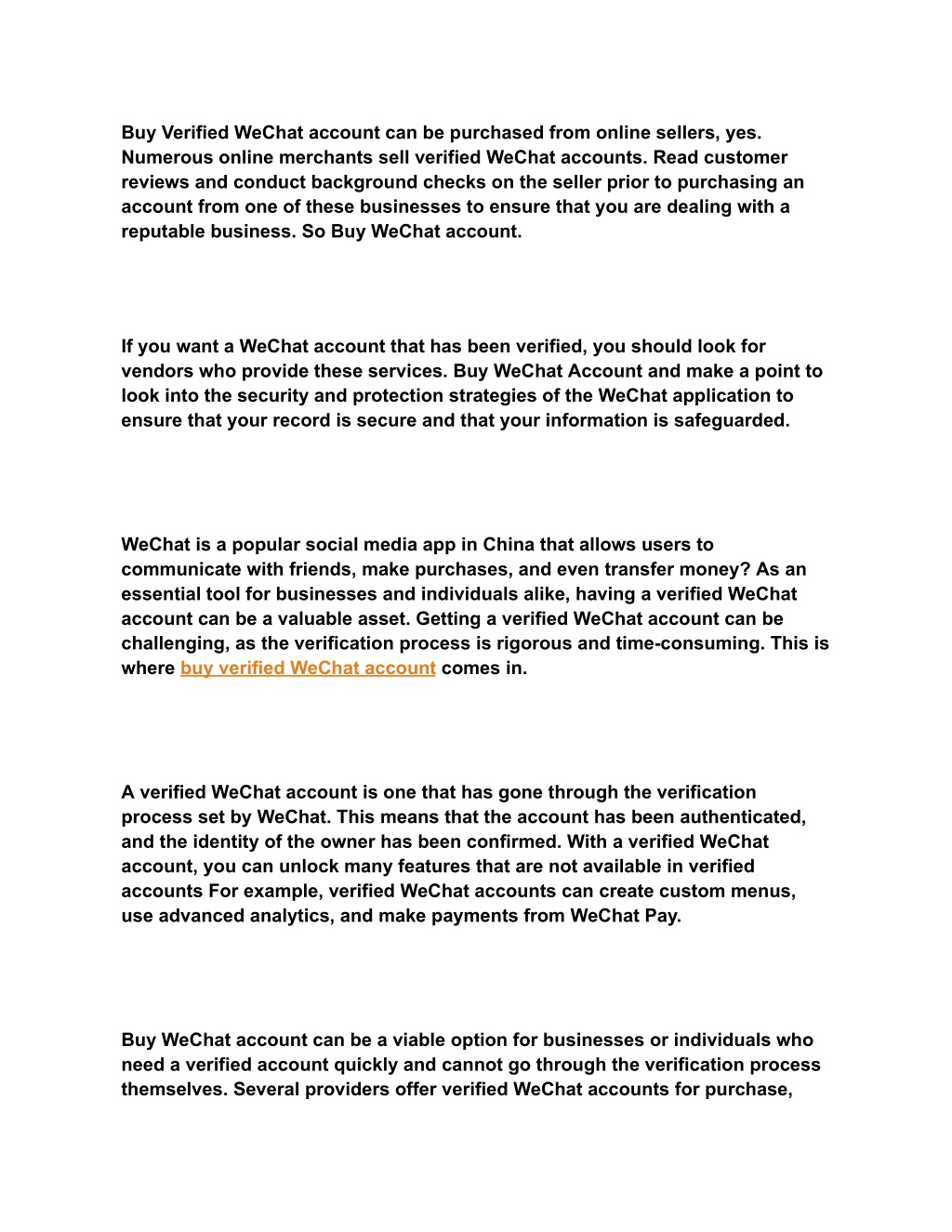 Buy Verified WeChat account can be purchased from online sellers, yes. Numerous online merchants sell verified WeChat accounts. Read customer reviews and conduct background checks on the seller prior to purchasing an account from one of these businesses to ensure that you are dealing with a reputable business. So Buy WeChat account.

If you want a WeChat account that has been verified, you should look for vendors who provide these services. Buy WeChat Account and make a point to look into the security and protection strategies of the WeChat application to ensure that your record is secure and that your information is safeguarded.

WeChat is a popular social media app in China that allows users to communicate with friends, make purchases, and even transfer money? As an essential tool for businesses and individuals alike, having a verified WeChat account can be a valuable asset. Getting a verified WeChat account can be challenging, as the verification process is rigorous and time-consuming. This is where buy verified WeChat account comes in.

A verified WeChat account is one that has gone through the verification process set by WeChat. This means that the account has been authenticated, and the identity of the owner has been confirmed. With a verified WeChat account, you can unlock many features that are not available in verified accounts For example, verified WeChat accounts can create custom menus, use advanced analytics, and make payments from WeChat Pay.

Buy WeChat account can be a viable option for businesses or individuals who need a verified account quickly and cannot go through the verification process themselves. Several providers offer verified WeChat accounts for purchase,